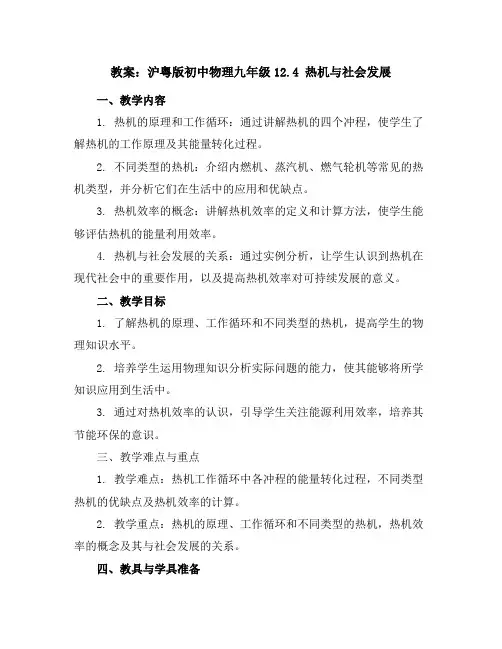 教案：沪粤版初中物理九年级 12.4 热机与社会发展

一、教学内容

1. 热机的原理和工作循环：通过讲解热机的四个冲程，使学生了解热机的工作原理及其能量转化过程。

2. 不同类型的热机：介绍内燃机、蒸汽机、燃气轮机等常见的热机类型，并分析它们在生活中的应用和优缺点。

3. 热机效率的概念：讲解热机效率的定义和计算方法，使学生能够评估热机的能量利用效率。

4. 热机与社会发展的关系：通过实例分析，让学生认识到热机在现代社会中的重要作用，以及提高热机效率对可持续发展的意义。

二、教学目标

1. 了解热机的原理、工作循环和不同类型的热机，提高学生的物理知识水平。

2. 培养学生运用物理知识分析实际问题的能力，使其能够将所学知识应用到生活中。

3. 通过对热机效率的认识，引导学生关注能源利用效率，培养其节能环保的意识。

三、教学难点与重点

1. 教学难点：热机工作循环中各冲程的能量转化过程，不同类型热机的优缺点及热机效率的计算。

2. 教学重点：热机的原理、工作循环和不同类型的热机，热机效率的概念及其与社会发展的关系。

四、教具与学具准备